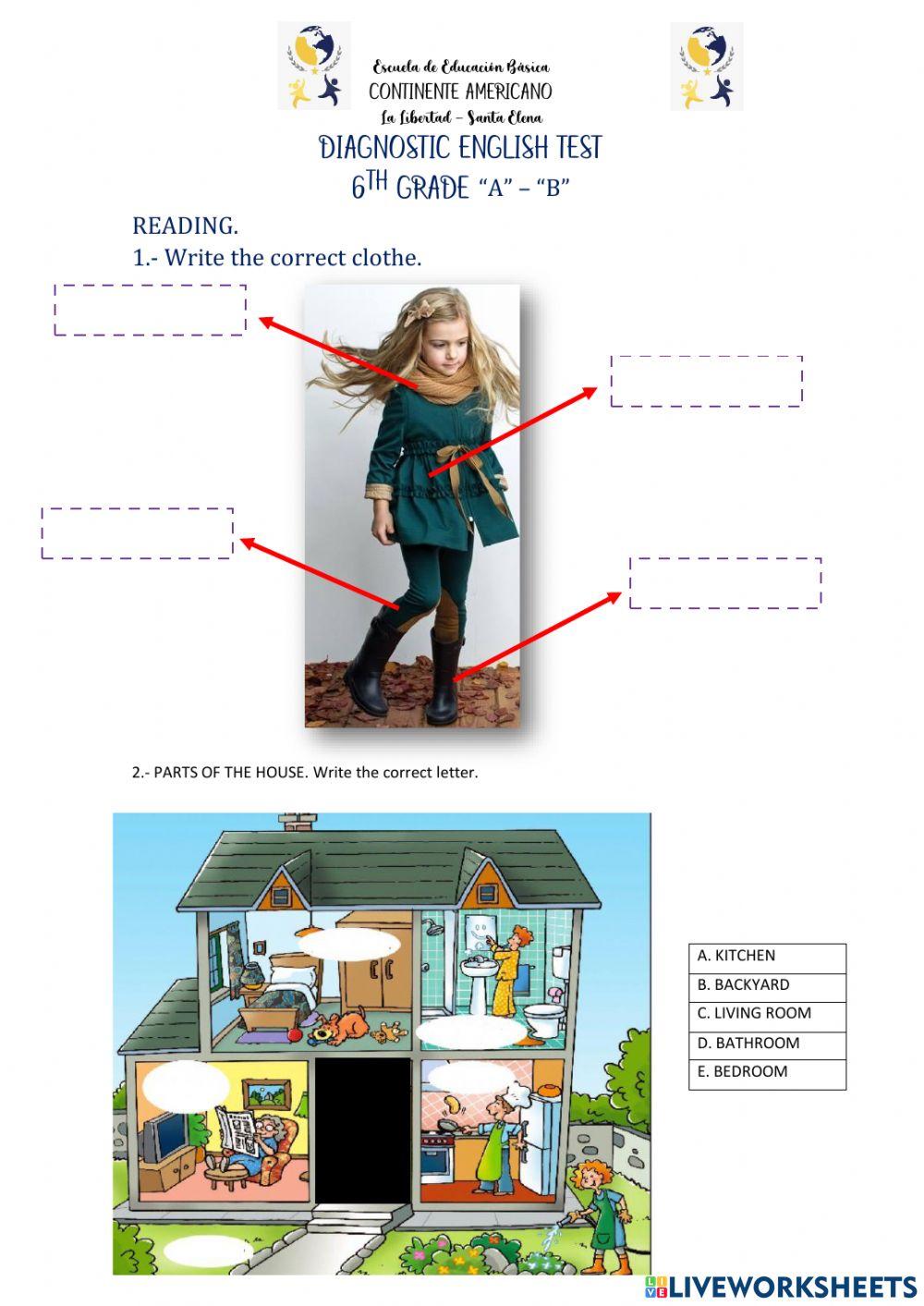 Escuela de Educación Básica
CONTINENTE AMERICANO
La Libertad – Santa Elena
DIAGNOSTIC ENGLISH TEST
$6^{TH}$ GRADE "A" – "B"

READING.
1.- Write the correct clothe.

2.- PARTS OF THE HOUSE. Write the correct letter.

| A. KITCHEN |
|---|
| B. BACKYARD |
| C. LIVING ROOM |
| D. BATHROOM |
| E. BEDROOM |

LIVEWORKSHEETS